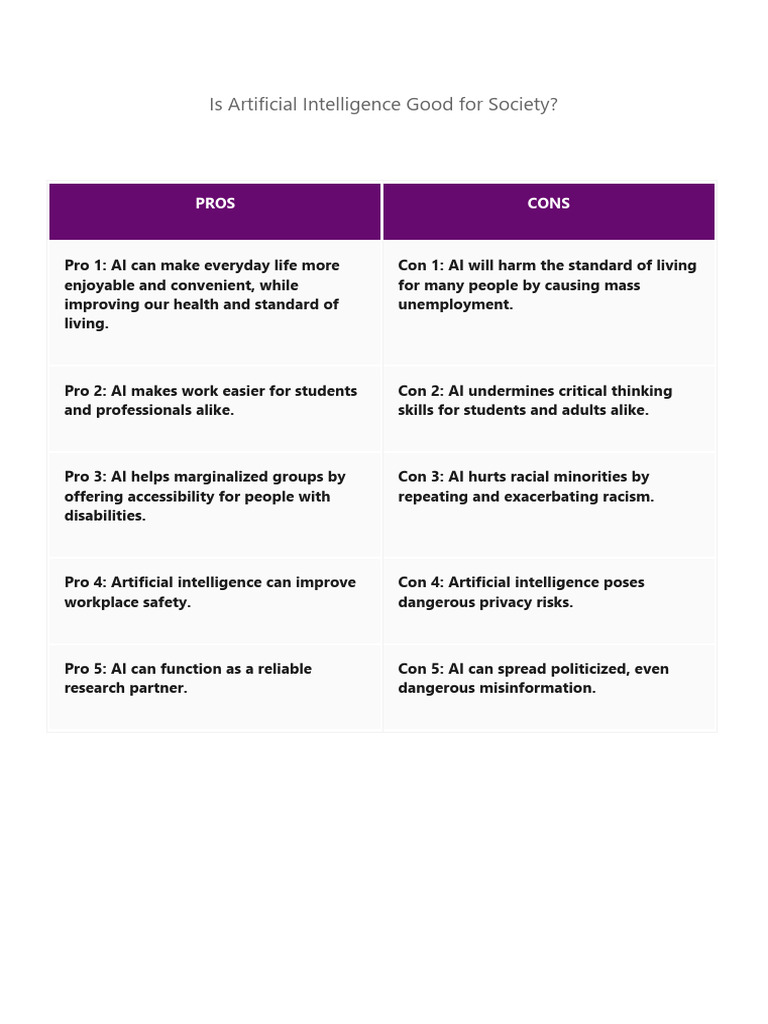 Is Artificial Intelligence Good for Society?

| PROS | CONS |
|---|---|
| Pro 1: AI can make everyday life more enjoyable and convenient, while improving our health and standard of living. | Con 1: AI will harm the standard of living for many people by causing mass unemployment. |
| Pro 2: AI makes work easier for students and professionals alike. | Con 2: AI undermines critical thinking skills for students and adults alike. |
| Pro 3: AI helps marginalized groups by offering accessibility for people with disabilities. | Con 3: AI hurts racial minorities by repeating and exacerbating racism. |
| Pro 4: Artificial intelligence can improve workplace safety. | Con 4: Artificial intelligence poses dangerous privacy risks. |
| Pro 5: AI can function as a reliable research partner. | Con 5: AI can spread politicized, even dangerous misinformation. |